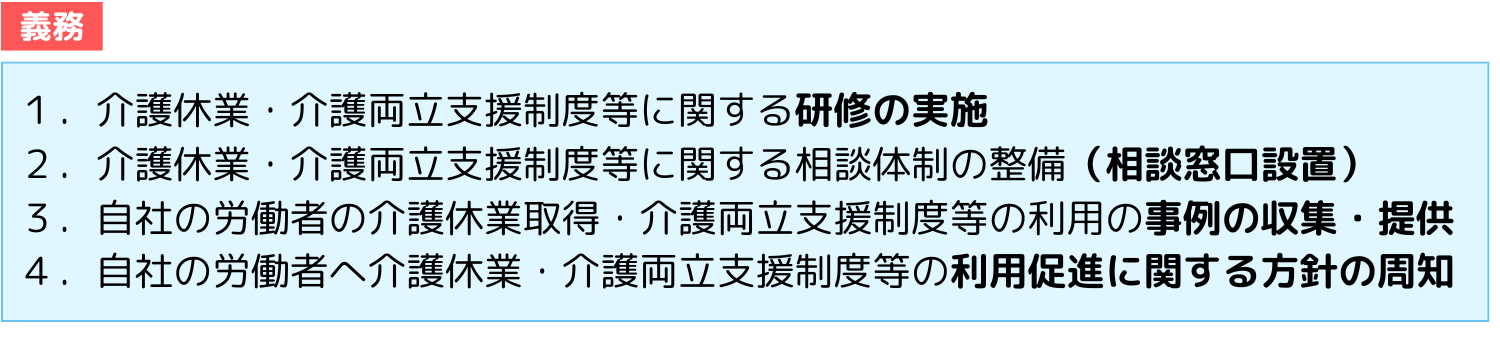 義務

１．介護休業・介護両立支援制度等に関する研修の実施
２．介護休業・介護両立支援制度等に関する相談体制の整備（相談窓口設置）
３．自社の労働者の介護休業取得・介護両立支援制度等の利用の事例の収集・提供
４．自社の労働者へ介護休業・介護両立支援制度等の利用促進に関する方針の周知